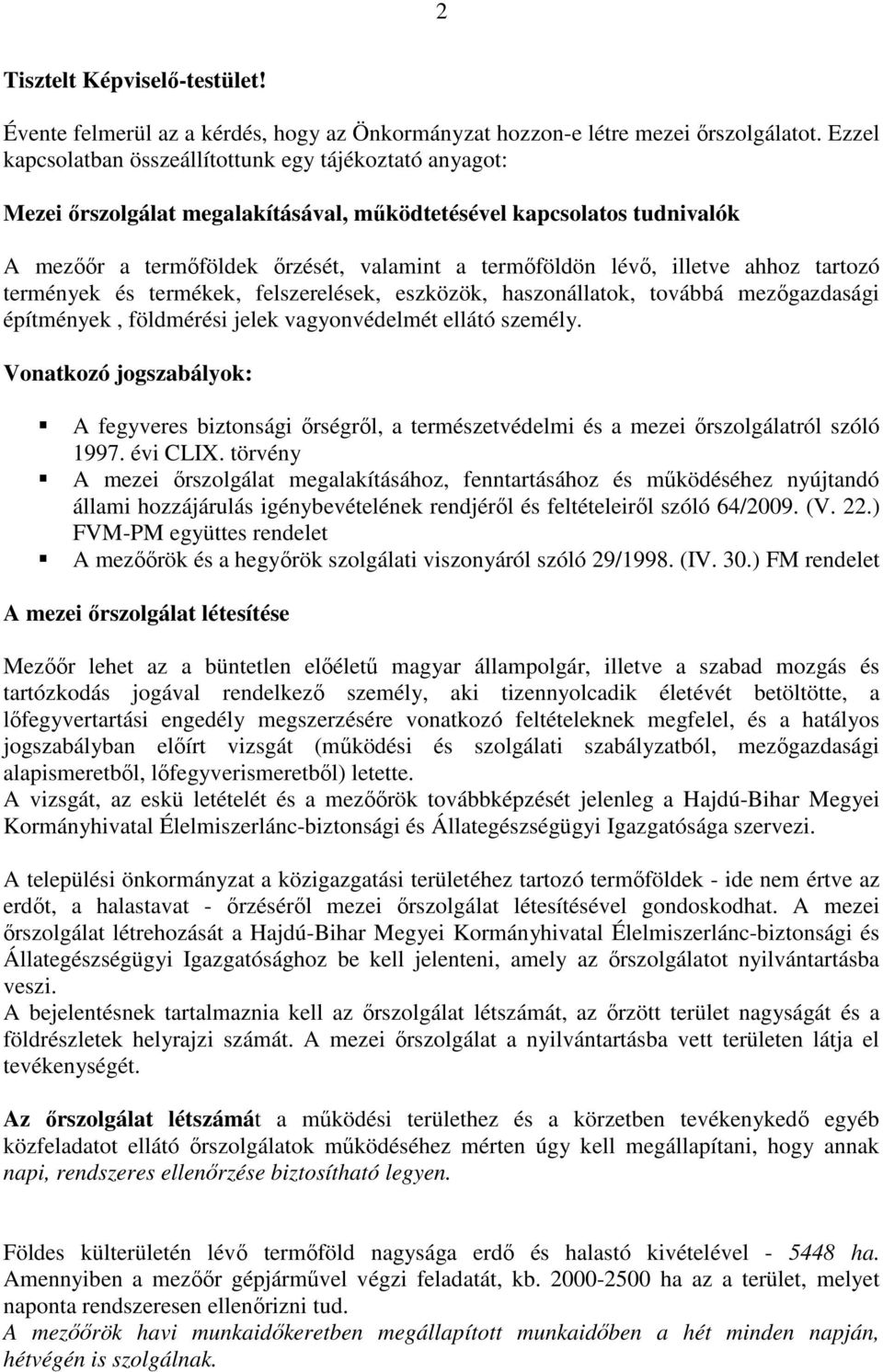 2

Tisztelt Képviselő-testület!

Évente felmerül az a kérdés, hogy az Önkormányzat hozzon-e létre mezei őrszolgálatot. Ezzel kapcsolatban összeállítottunk egy tájékoztató anyagot:

Mezei őrszolgálat megalakításával, működtetésével kapcsolatos tudnivalók

A mezőőr a termőföldek őrzését, valamint a termőföldön lévő, illetve ahhoz tartozó termények és termékek, felszerelések, eszközök, haszonállatok, továbbá mezőgazdasági építmények , földmérési jelek vagyonvédelmét ellátó személy.

Vonatkozó jogszabályok:

A fegyveres biztonsági őrségről, a természetvédelmi és a mezei őrszolgálatról szóló 1997. évi CLIX. törvény
A mezei őrszolgálat megalakításához, fenntartásához és működéséhez nyújtandó állami hozzájárulás igénybevételének rendjéről és feltételeiről szóló 64/2009. (V. 22.) FVM-PM együttes rendelet
A mezőőrök és a hegyőrök szolgálati viszonyáról szóló 29/1998. (IV. 30.) FM rendelet

A mezei őrszolgálat létesítése

Mezőőr lehet az a büntetlen előéletű magyar állampolgár, illetve a szabad mozgás és tartózkodás jogával rendelkező személy, aki tizennyolcadik életévét betöltötte, a lőfegyvertartási engedély megszerzésére vonatkozó feltételeknek megfelel, és a hatályos jogszabályban előírt vizsgát (működési és szolgálati szabályzatból, mezőgazdasági alapismeretből, lőfegyverismeretből) letette.
A vizsgát, az eskü letételét és a mezőőrök továbbképzését jelenleg a Hajdú-Bihar Megyei Kormányhivatal Élelmiszerlánc-biztonsági és Állategészségügyi Igazgatósága szervezi.

A települési önkormányzat a közigazgatási területéhez tartozó termőföldek - ide nem értve az erdőt, a halastavat - őrzéséről mezei őrszolgálat létesítésével gondoskodhat. A mezei őrszolgálat létrehozását a Hajdú-Bihar Megyei Kormányhivatal Élelmiszerlánc-biztonsági és Állategészségügyi Igazgatósághoz be kell jelenteni, amely az őrszolgálatot nyilvántartásba veszi.
A bejelentésnek tartalmaznia kell az őrszolgálat létszámát, az őrzött terület nagyságát és a földrészletek helyrajzi számát. A mezei őrszolgálat a nyilvántartásba vett területen látja el tevékenységét.

Az őrszolgálat létszámát a működési területhez és a körzetben tevékenykedő egyéb közfeladatot ellátó őrszolgálatok működéséhez mérten úgy kell megállapítani, hogy annak napi, rendszeres ellenőrzése biztosítható legyen.

Földes külterületén lévő termőföld nagysága erdő és halastó kivételével - 5448 ha.
Amennyiben a mezőőr gépjárművel végzi feladatát, kb. 2000-2500 ha az a terület, melyet naponta rendszeresen ellenőrizni tud.
A mezőőrök havi munkaidőkeretben megállapított munkaidőben a hét minden napján, hétvégén is szolgálnak.